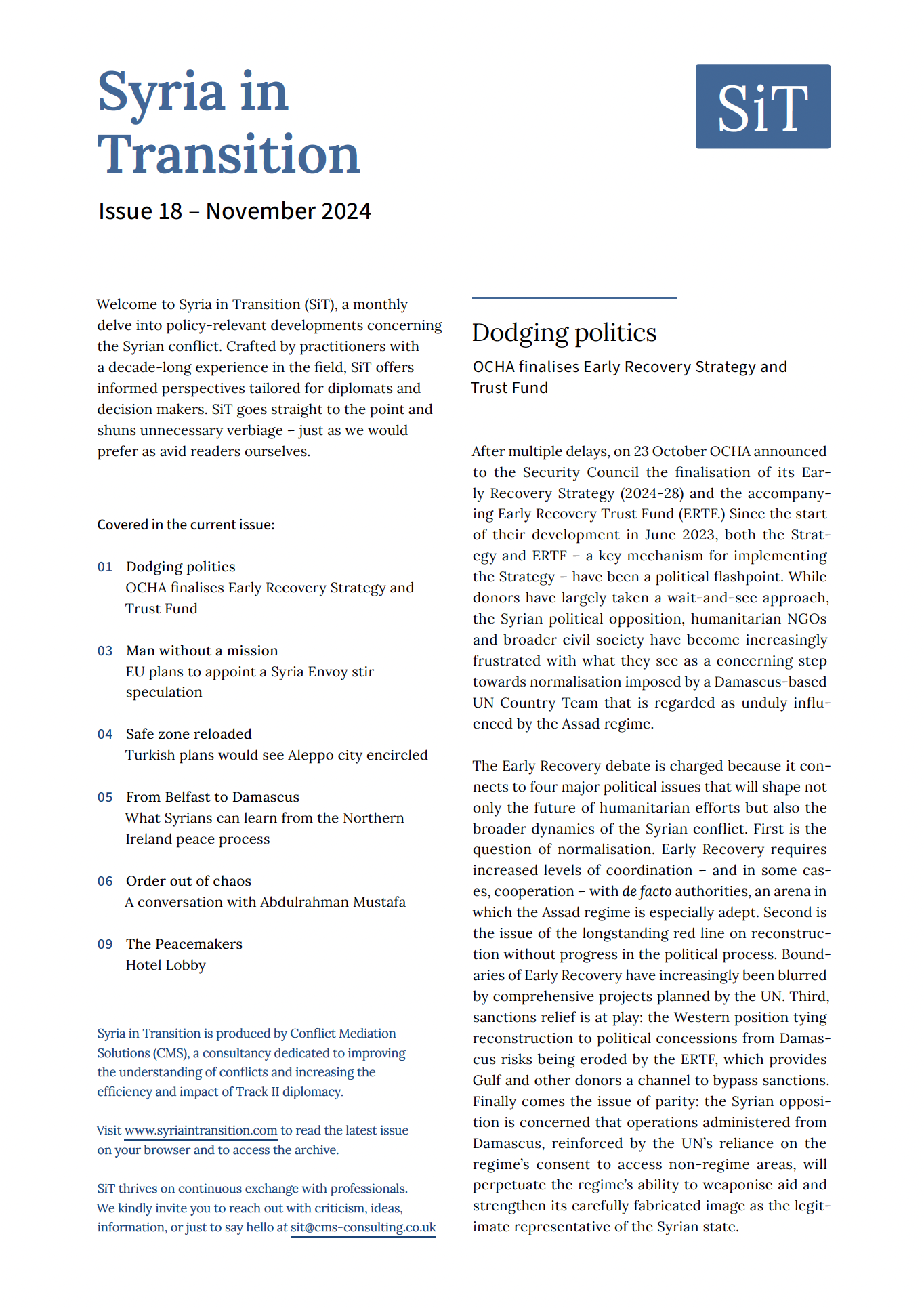 Syria in Transition

SiT

Issue 18 – November 2024

Welcome to Syria in Transition (SiT), a monthly delve into policy-relevant developments concerning the Syrian conflict. Crafted by practitioners with a decade-long experience in the field, SiT offers informed perspectives tailored for diplomats and decision makers. SiT goes straight to the point and shuns unnecessary verbiage – just as we would prefer as avid readers ourselves.

Covered in the current issue:

01 Dodging politics
OCHA finalises Early Recovery Strategy and Trust Fund

03 Man without a mission
EU plans to appoint a Syria Envoy stir speculation

04 Safe zone reloaded
Turkish plans would see Aleppo city encircled

05 From Belfast to Damascus
What Syrians can learn from the Northern Ireland peace process

06 Order out of chaos
A conversation with Abdulrahman Mustafa

09 The Peacemakers
Hotel Lobby

Syria in Transition is produced by Conflict Mediation Solutions (CMS), a consultancy dedicated to improving the understanding of conflicts and increasing the efficiency and impact of Track II diplomacy.

Visit www.syriaintransition.com to read the latest issue on your browser and to access the archive.

SiT thrives on continuous exchange with professionals. We kindly invite you to reach out with criticism, ideas, information, or just to say hello at sit@cms-consulting.co.uk

Dodging politics

OCHA finalises Early Recovery Strategy and Trust Fund

After multiple delays, on 23 October OCHA announced to the Security Council the finalisation of its Early Recovery Strategy (2024-28) and the accompanying Early Recovery Trust Fund (ERTF.) Since the start of their development in June 2023, both the Strategy and ERTF – a key mechanism for implementing the Strategy – have been a political flashpoint. While donors have largely taken a wait-and-see approach, the Syrian political opposition, humanitarian NGOs and broader civil society have become increasingly frustrated with what they see as a concerning step towards normalisation imposed by a Damascus-based UN Country Team that is regarded as unduly influenced by the Assad regime.

The Early Recovery debate is charged because it connects to four major political issues that will shape not only the future of humanitarian efforts but also the broader dynamics of the Syrian conflict. First is the question of normalisation. Early Recovery requires increased levels of coordination – and in some cases, cooperation – with de facto authorities, an arena in which the Assad regime is especially adept. Second is the issue of the longstanding red line on reconstruction without progress in the political process. Boundaries of Early Recovery have increasingly been blurred by comprehensive projects planned by the UN. Third, sanctions relief is at play: the Western position tying reconstruction to political concessions from Damascus risks being eroded by the ERTF, which provides Gulf and other donors a channel to bypass sanctions. Finally comes the issue of parity: the Syrian opposition is concerned that operations administered from Damascus, reinforced by the UN's reliance on the regime's consent to access non-regime areas, will perpetuate the regime's ability to weaponise aid and strengthen its carefully fabricated image as the legitimate representative of the Syrian state.